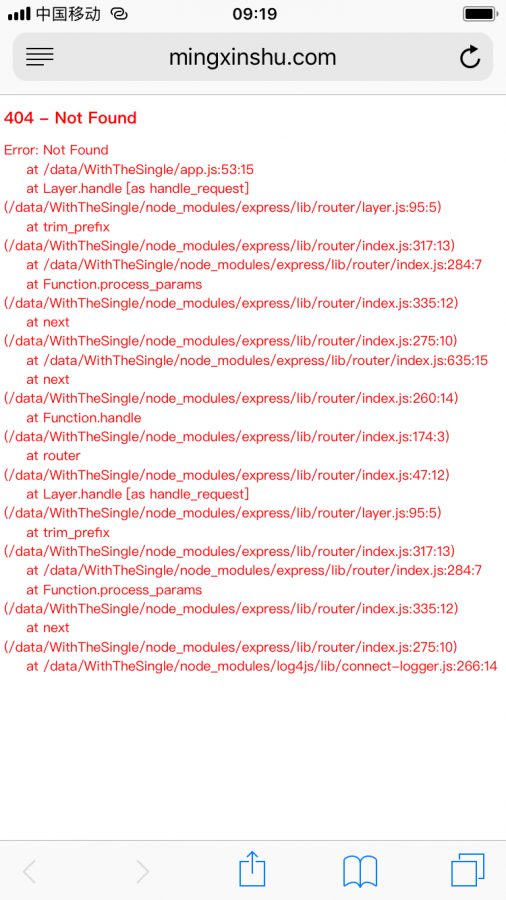 中国移动 09:19

mingxinshu.com

404 – Not Found

Error: Not Found
at /data/WithTheSingle/app.js:53:15
at Layer.handle [as handle_request] (/data/WithTheSingle/node_modules/express/lib/router/layer.js:95:5)
at trim_prefix (/data/WithTheSingle/node_modules/express/lib/router/index.js:317:13)
at /data/WithTheSingle/node_modules/express/lib/router/index.js:284:7
at Function.process_params (/data/WithTheSingle/node_modules/express/lib/router/index.js:335:12)
at next (/data/WithTheSingle/node_modules/express/lib/router/index.js:275:10)
at /data/WithTheSingle/node_modules/express/lib/router/index.js:635:15
at next (/data/WithTheSingle/node_modules/express/lib/router/index.js:260:14)
at Function.handle (/data/WithTheSingle/node_modules/express/lib/router/index.js:174:3)
at router (/data/WithTheSingle/node_modules/express/lib/router/index.js:47:12)
at Layer.handle [as handle_request] (/data/WithTheSingle/node_modules/express/lib/router/layer.js:95:5)
at trim_prefix (/data/WithTheSingle/node_modules/express/lib/router/index.js:317:13)
at /data/WithTheSingle/node_modules/express/lib/router/index.js:284:7
at Function.process_params (/data/WithTheSingle/node_modules/express/lib/router/index.js:335:12)
at next (/data/WithTheSingle/node_modules/express/lib/router/index.js:275:10)
at /data/WithTheSingle/node_modules/log4js/lib/connect-logger.js:266:14